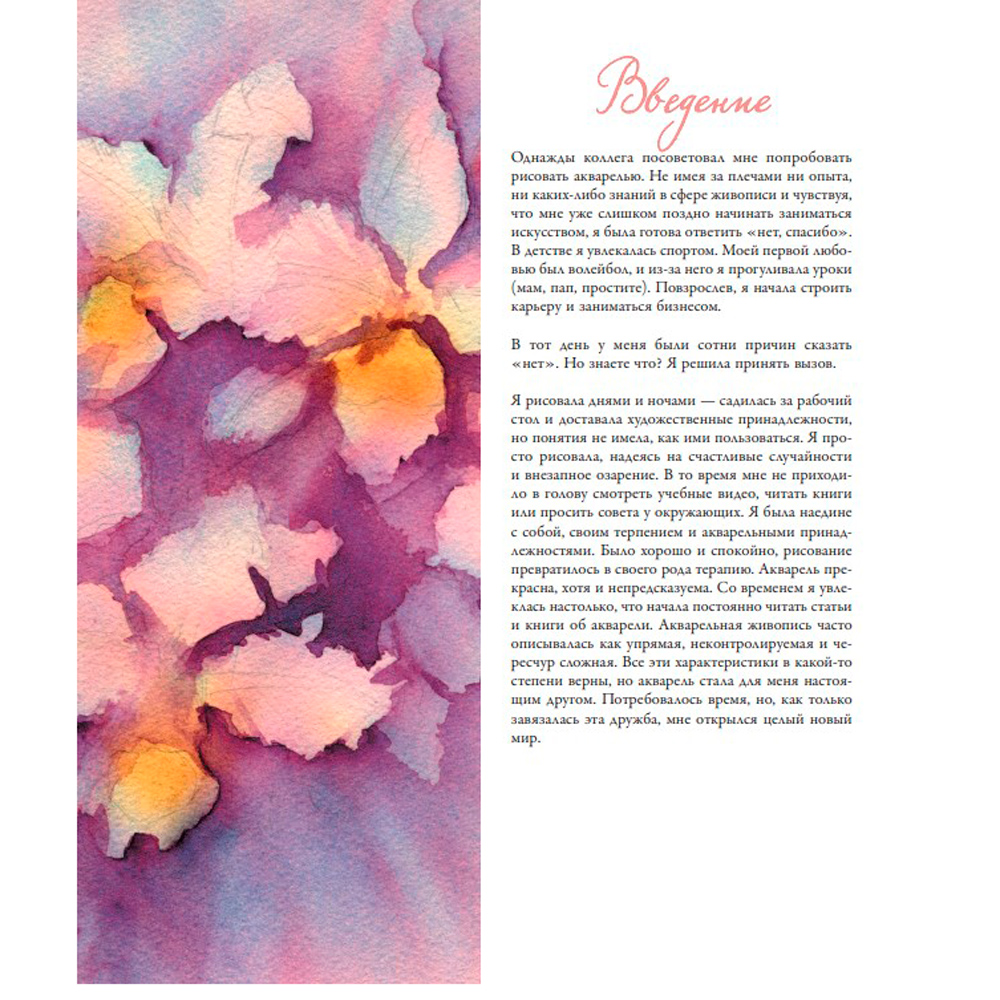 Введение

Однажды коллега посоветовал мне попробовать рисовать акварелью. Не имея за плечами ни опыта, ни каких-либо знаний в сфере живописи и чувствуя, что мне уже слишком поздно начинать заниматься искусством, я была готова ответить «нет, спасибо». В детстве я увлекалась спортом. Моей первой любовью был волейбол, и из-за него я прогуливала уроки (мам, пап, простите). Повзрослев, я начала строить карьеру и заниматься бизнесом.

В тот день у меня были сотни причин сказать «нет». Но знаете что? Я решила принять вызов.

Я рисовала днями и ночами — садилась за рабочий стол и доставала художественные принадлежности, но понятия не имела, как ими пользоваться. Я просто рисовала, надеясь на счастливые случайности и внезапное озарение. В то время мне не приходило в голову смотреть учебные видео, читать книги или просить совета у окружающих. Я была наедине с собой, своим терпением и акварельными принадлежностями. Было хорошо и спокойно, рисование превратилось в своего рода терапию. Акварель прекрасна, хотя и непредсказуема. Со временем я увлеклась настолько, что начала постоянно читать статьи и книги об акварели. Акварельная живопись часто описывалась как упрямая, неконтролируемая и чересчур сложная. Все эти характеристики в какой-то степени верны, но акварель стала для меня настоящим другом. Потребовалось время, но, как только завязалась эта дружба, мне открылся целый новый мир.